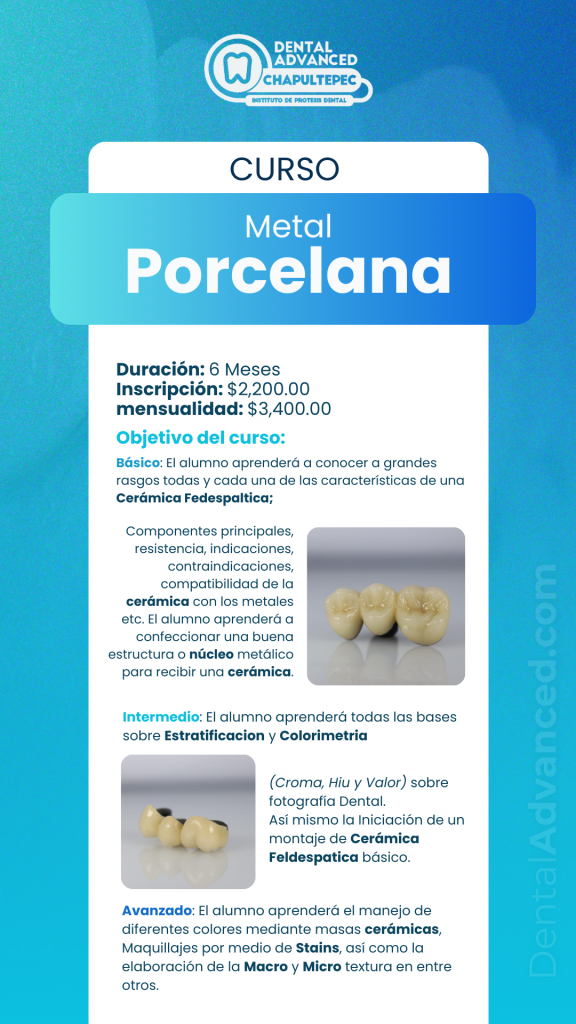 DENTAL ADVANCED CHAPULTEPEC
INSTITUTO DE PROTESIS DENTAL

CURSO

Metal
Porcelana

Duración: 6 Meses
Inscripción: $2,200.00
mensualidad: $3,400.00

Objetivo del curso:

Básico: El alumno aprenderá a conocer a grandes rasgos todas y cada una de las características de una Cerámica Fedespaltica;

Componentes principales, resistencia, indicaciones, contraindicaciones, compatibilidad de la cerámica con los metales etc. El alumno aprenderá a confeccionar una buena estructura o núcleo metálico para recibir una cerámica.

Intermedio: El alumno aprenderá todas las bases sobre Estratificacion y Colorimetria

(Croma, Hiu y Valor) sobre fotografía Dental.
Así mismo la Iniciación de un montaje de Cerámica Feldespatica básico.

Avanzado: El alumno aprenderá el manejo de diferentes colores mediante masas cerámicas, Maquillajes por medio de Stains, así como la elaboración de la Macro y Micro textura en entre otros.

DentalAdvanced.com